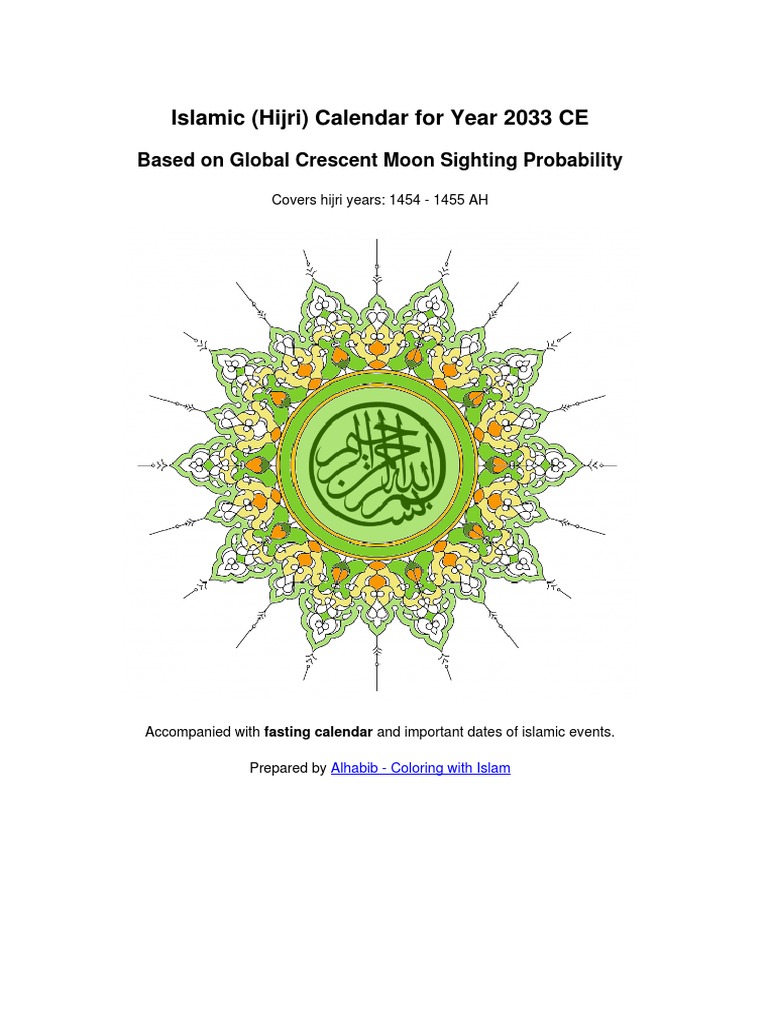 Islamic (Hijri) Calendar for Year 2033 CE

Based on Global Crescent Moon Sighting Probability

Covers hijri years: 1454 - 1455 AH

بسم الله الرحمن الرحيم

Accompanied with fasting calendar and important dates of islamic events.

Prepared by Alhabib - Coloring with Islam